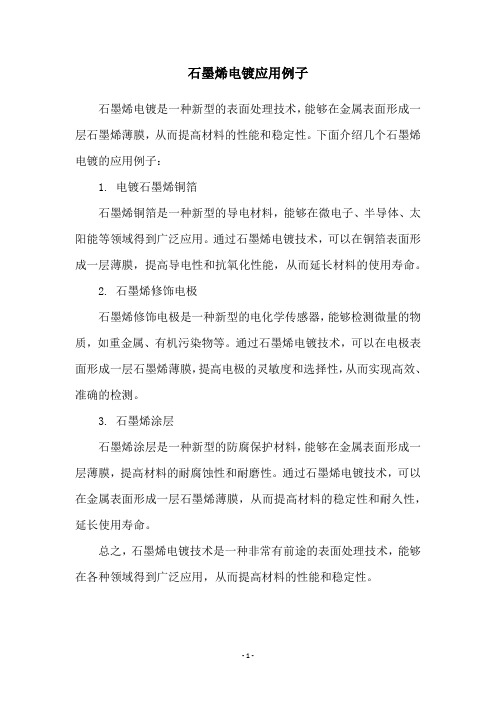 石墨烯电镀应用例子

石墨烯电镀是一种新型的表面处理技术，能够在金属表面形成一层石墨烯薄膜，从而提高材料的性能和稳定性。下面介绍几个石墨烯电镀的应用例子：

1. 电镀石墨烯铜箔

石墨烯铜箔是一种新型的导电材料，能够在微电子、半导体、太阳能等领域得到广泛应用。通过石墨烯电镀技术，可以在铜箔表面形成一层薄膜，提高导电性和抗氧化性能，从而延长材料的使用寿命。

2. 石墨烯修饰电极

石墨烯修饰电极是一种新型的电化学传感器，能够检测微量的物质，如重金属、有机污染物等。通过石墨烯电镀技术，可以在电极表面形成一层石墨烯薄膜，提高电极的灵敏度和选择性，从而实现高效、准确的检测。

3. 石墨烯涂层

石墨烯涂层是一种新型的防腐保护材料，能够在金属表面形成一层薄膜，提高材料的耐腐蚀性和耐磨性。通过石墨烯电镀技术，可以在金属表面形成一层石墨烯薄膜，从而提高材料的稳定性和耐久性，延长使用寿命。

总之，石墨烯电镀技术是一种非常有前途的表面处理技术，能够在各种领域得到广泛应用，从而提高材料的性能和稳定性。

- 1 -